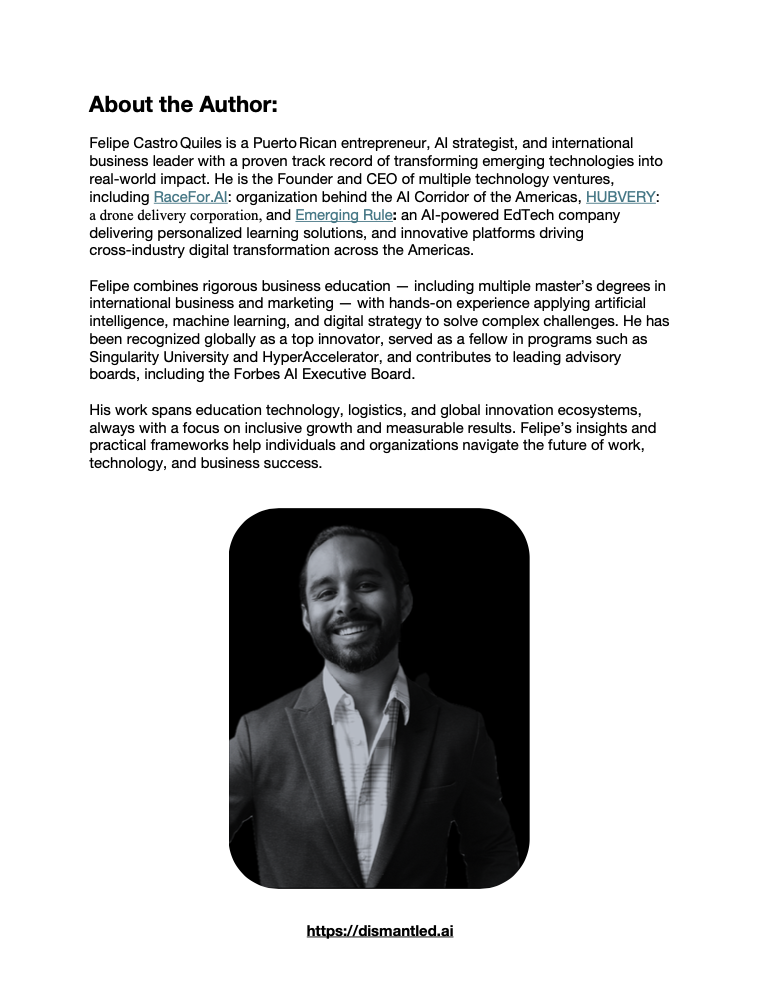 About the Author:

Felipe Castro Quiles is a Puerto Rican entrepreneur, AI strategist, and international business leader with a proven track record of transforming emerging technologies into real-world impact. He is the Founder and CEO of multiple technology ventures, including RaceFor.AI: organization behind the AI Corridor of the Americas, HUBVERY: a drone delivery corporation, and Emerging Rule: an AI-powered EdTech company delivering personalized learning solutions, and innovative platforms driving cross-industry digital transformation across the Americas.

Felipe combines rigorous business education — including multiple master's degrees in international business and marketing — with hands-on experience applying artificial intelligence, machine learning, and digital strategy to solve complex challenges. He has been recognized globally as a top innovator, served as a fellow in programs such as Singularity University and HyperAccelerator, and contributes to leading advisory boards, including the Forbes AI Executive Board.

His work spans education technology, logistics, and global innovation ecosystems, always with a focus on inclusive growth and measurable results. Felipe's insights and practical frameworks help individuals and organizations navigate the future of work, technology, and business success.

https://dismantled.ai